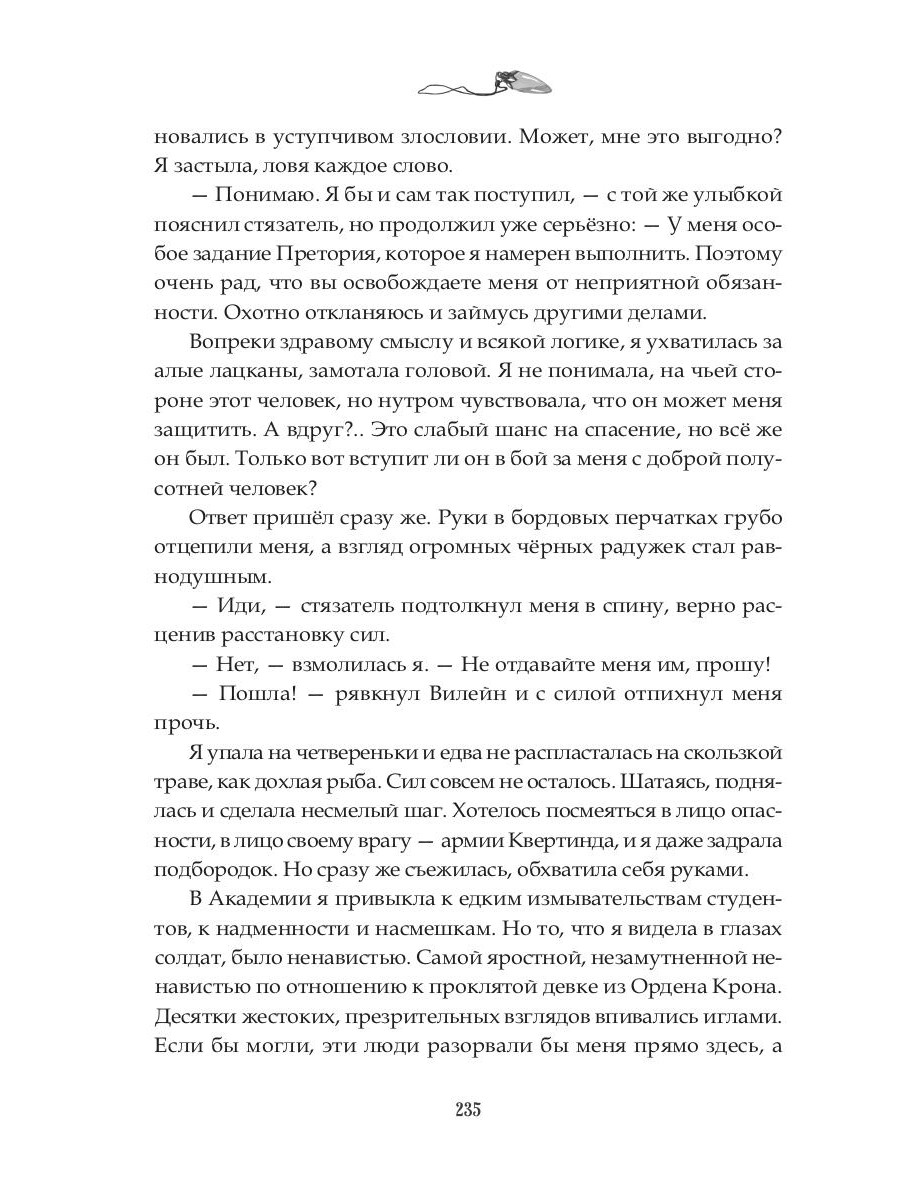 новались в уступчивом злословии. Может, мне это выгодно? Я застыла, ловя каждое слово.

— Понимаю. Я бы и сам так поступил, — с той же улыбкой пояснил стязатель, но продолжил уже серьёзно: — У меня особое задание Претория, которое я намерен выполнить. Поэтому очень рад, что вы освобождаете меня от неприятной обязанности. Охотно откланяюсь и займусь другими делами.

Вопреки здравому смыслу и всякой логике, я ухватилась за алые лацканы, замотала головой. Я не понимала, на чьей стороне этот человек, но нутром чувствовала, что он может меня защитить. А вдруг?.. Это слабый шанс на спасение, но всё же он был. Только вот вступит ли он в бой за меня с доброй полусотней человек?

Ответ пришёл сразу же. Руки в бордовых перчатках грубо отцепили меня, а взгляд огромных чёрных радужек стал равнодушным.

— Иди, — стязатель подтолкнул меня в спину, верно расценив расстановку сил.

— Нет, — взмолилась я. — Не отдавайте меня им, прошу!

— Пошла! — рявкнул Вилейн и с силой отпихнул меня прочь.

Я упала на четвереньки и едва не распласталась на скользкой траве, как дохлая рыба. Сил совсем не осталось. Шатаясь, поднялась и сделала несмелый шаг. Хотелось посмеяться в лицо опасности, в лицо своему врагу — армии Квертинда, и я даже задрала подбородок. Но сразу же съежилась, обхватила себя руками.

В Академии я привыкла к едким измывательствам студентов, к надменности и насмешкам. Но то, что я видела в глазах солдат, было ненавистью. Самой яростной, незамутненной ненавистью по отношению к проклятой девке из Ордена Крона. Десятки жестоких, презрительных взглядов впивались иглами. Если бы могли, эти люди разорвали бы меня прямо здесь, а

235